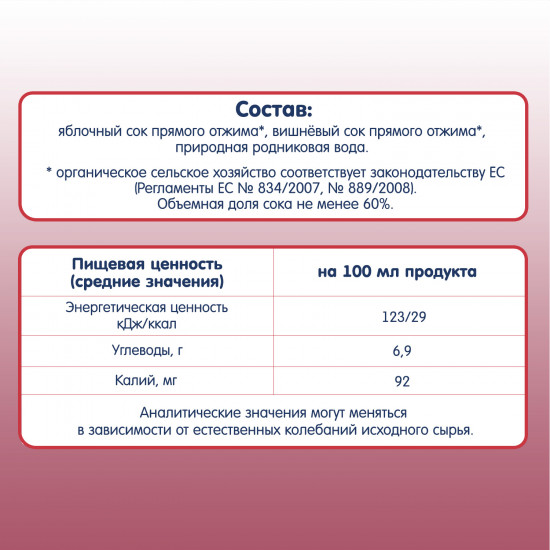 Состав:
яблочный сок прямого отжима*, вишнёвый сок прямого отжима*, природная родниковая вода.

* органическое сельское хозяйство соответствует законодательству ЕС (Регламенты ЕС № 834/2007, № 889/2008).
Объемная доля сока не менее 60%.

| Пищевая ценность (средние значения) | на 100 мл продукта |
|---|---|
| Энергетическая ценность кДж/ккал | 123/29 |
| Углеводы, г | 6,9 |
| Калий, мг | 92 |

Аналитические значения могут меняться в зависимости от естественных колебаний исходного сырья.